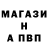 МАГАЗИ
Н
А ПВП